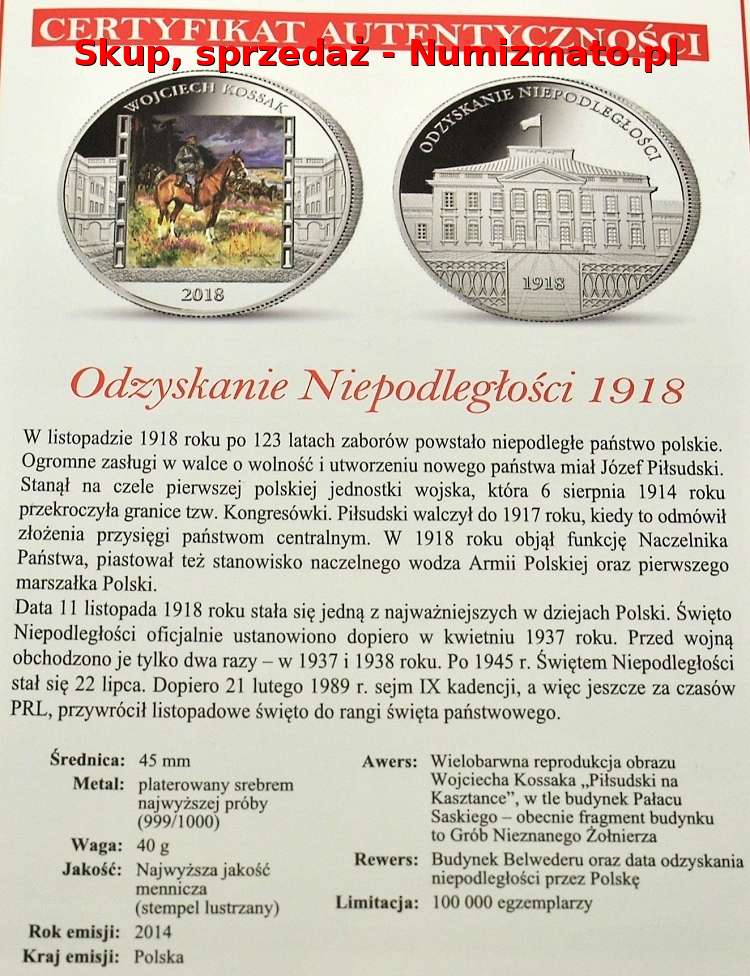 CERTYFIKAT AUTENTYCZNOŚCI

WOJCIECH KOSSAK

2018

ODZYSKANIE NIEPODLEGŁOŚCI

1918

Odzyskanie Niepodległości 1918

W listopadzie 1918 roku po 123 latach zaborów powstało niepodległe państwo polskie. Ogromne zasługi w walce o wolność i utworzeniu nowego państwa miał Józef Piłsudski. Stanął na czele pierwszej polskiej jednostki wojska, która 6 sierpnia 1914 roku przekroczyła granice tzw. Kongresówki. Piłsudski walczył do 1917 roku, kiedy to odmówił złożenia przysięgi państwom centralnym. W 1918 roku objął funkcję Naczelnika Państwa, piastował też stanowisko naczelnego wodza Armii Polskiej oraz pierwszego marszałka Polski.

Data 11 listopada 1918 roku stała się jedną z najważniejszych w dziejach Polski. Święto Niepodległości oficjalnie ustanowiono dopiero w kwietniu 1937 roku. Przed wojną obchodzono je tylko dwa razy – w 1937 i 1938 roku. Po 1945 r. Świętem Niepodległości stał się 22 lipca. Dopiero 21 lutego 1989 r. sejm IX kadencji, a więc jeszcze za czasów PRL, przywrócił listopadowe święto do rangi święta państwowego.

Średnica: 45 mm
Metal: platerowany srebrem najwyższej próby (999/1000)
Waga: 40 g
Jakość: Najwyższa jakość mennicza (stempel lustrzany)
Rok emisji: 2014
Kraj emisji: Polska

Awers: Wielobarwna reprodukcja obrazu Wojciecha Kossaka „Piłsudski na Kasztance", w tle budynek Pałacu Saskiego – obecnie fragment budynku to Grób Nieznanego Żołnierza
Rewers: Budynek Belwederu oraz data odzyskania niepodległości przez Polskę
Limitacja: 100 000 egzemplarzy

Skup, sprzedaż - Numizmato.pl